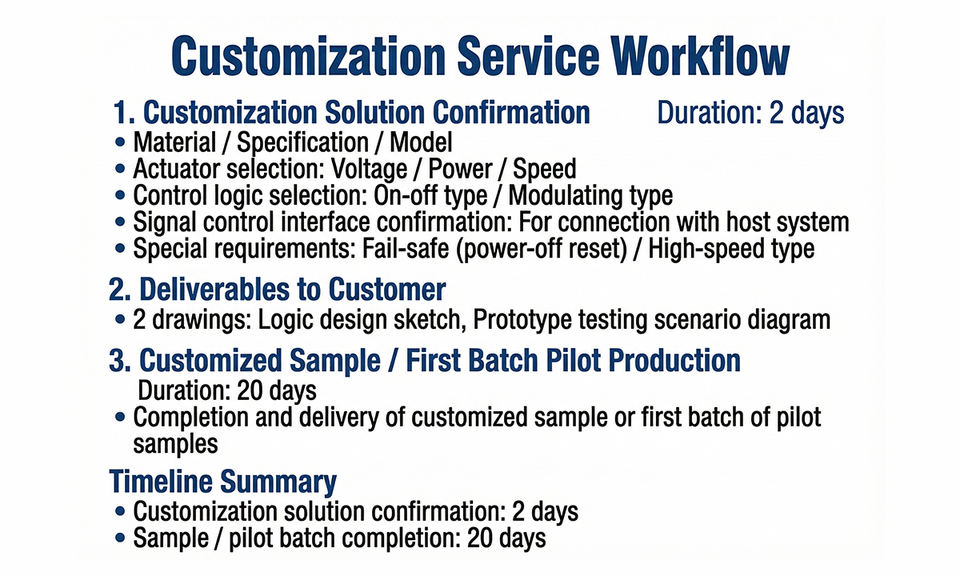 Customization Service Workflow

1. Customization Solution Confirmation Duration: 2 days
• Material / Specification / Model
• Actuator selection: Voltage / Power / Speed
• Control logic selection: On-off type / Modulating type
• Signal control interface confirmation: For connection with host system
• Special requirements: Fail-safe (power-off reset) / High-speed type

2. Deliverables to Customer
• 2 drawings: Logic design sketch, Prototype testing scenario diagram

3. Customized Sample / First Batch Pilot Production
Duration: 20 days
• Completion and delivery of customized sample or first batch of pilot samples

Timeline Summary
• Customization solution confirmation: 2 days
• Sample / pilot batch completion: 20 days